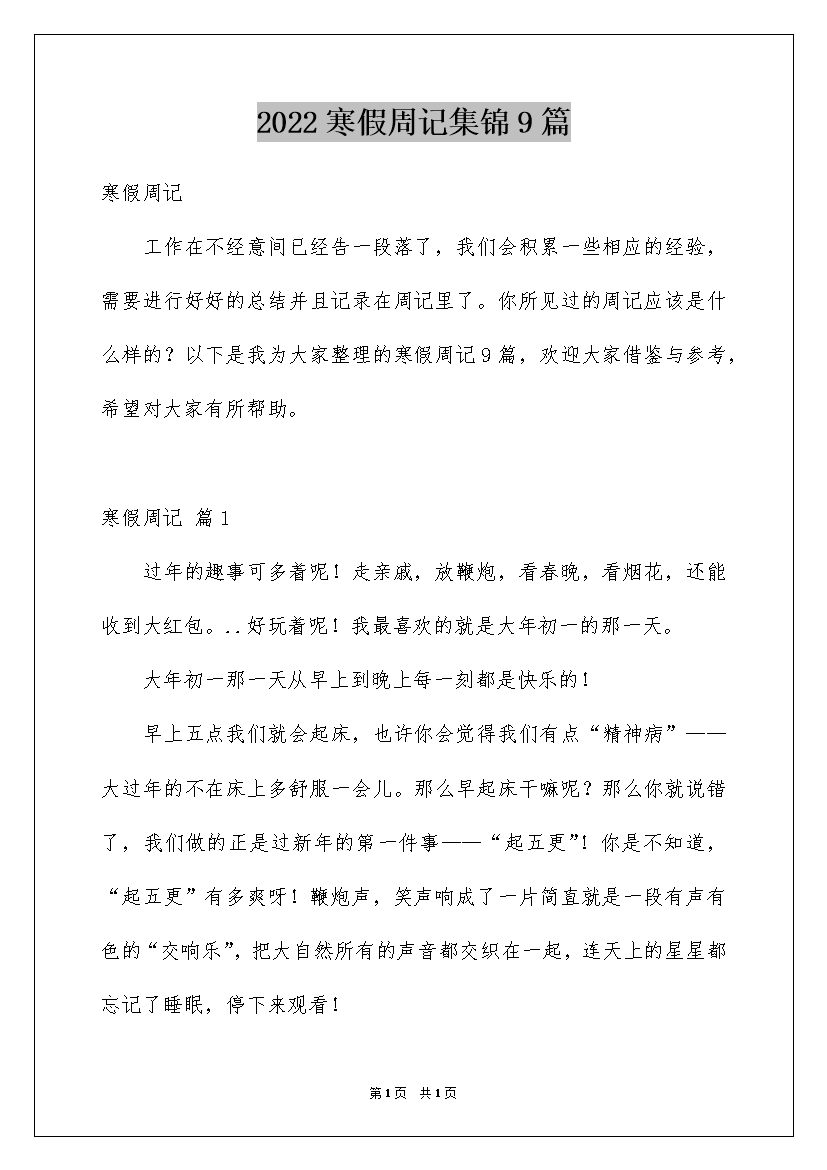 2022寒假周记集锦9篇

寒假周记

工作在不经意间已经告一段落了，我们会积累一些相应的经验，需要进行好好的总结并且记录在周记里了。你所见过的周记应该是什么样的？以下是我为大家整理的寒假周记9篇，欢迎大家借鉴与参考，希望对大家有所帮助。

寒假周记 篇1

过年的趣事可多着呢！走亲戚，放鞭炮，看春晚，看烟花，还能收到大红包。..好玩着呢！我最喜欢的就是大年初一的那一天。

大年初一那一天从早上到晚上每一刻都是快乐的！

早上五点我们就会起床，也许你会觉得我们有点“精神病”——大过年的不在床上多舒服一会儿。那么早起床干嘛呢？那么你就说错了，我们做的正是过新年的第一件事——“起五更”！你是不知道，“起五更”有多爽呀！鞭炮声，笑声响成了一片简直就是一段有声有色的“交响乐”，把大自然所有的声音都交织在一起，连天上的星星都忘记了睡眠，停下来观看！

第1页 共1页